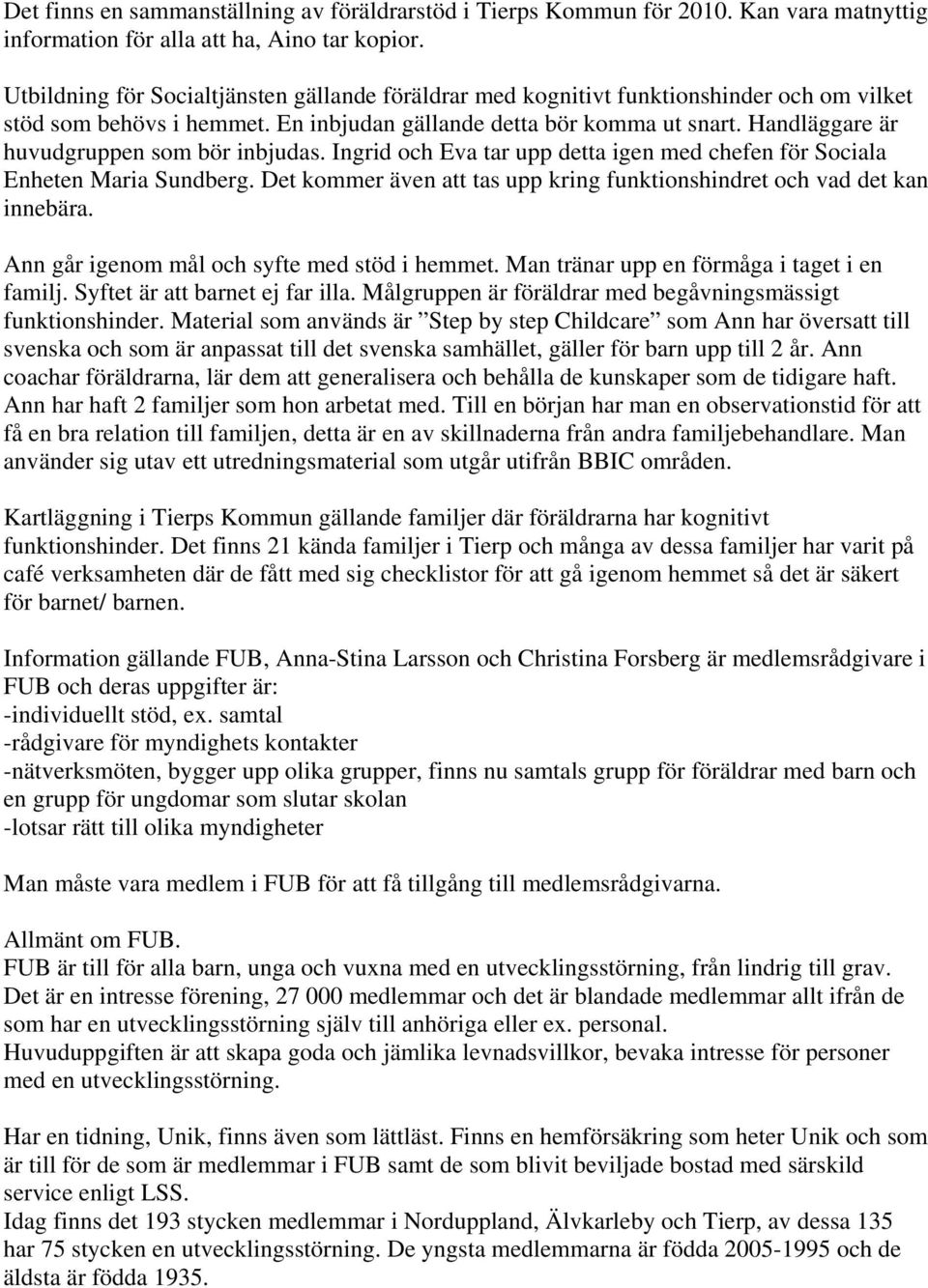 Det finns en sammanställning av föräldrarstöd i Tierps Kommun för 2010. Kan vara matnyttig information för alla att ha, Aino tar kopior.

Utbildning för Socialtjänsten gällande föräldrar med kognitivt funktionshinder och om vilket stöd som behövs i hemmet. En inbjudan gällande detta bör komma ut snart. Handläggare är huvudgruppen som bör inbjudas. Ingrid och Eva tar upp detta igen med chefen för Sociala Enheten Maria Sundberg. Det kommer även att tas upp kring funktionshindret och vad det kan innebära.

Ann går igenom mål och syfte med stöd i hemmet. Man tränar upp en förmåga i taget i en familj. Syftet är att barnet ej far illa. Målgruppen är föräldrar med begåvningsmässigt funktionshinder. Material som används är ”Step by step Childcare” som Ann har översatt till svenska och som är anpassat till det svenska samhället, gäller för barn upp till 2 år. Ann coachar föräldrarna, lär dem att generalisera och behålla de kunskaper som de tidigare haft. Ann har haft 2 familjer som hon arbetat med. Till en början har man en observationstid för att få en bra relation till familjen, detta är en av skillnaderna från andra familjebehandlare. Man använder sig utav ett utredningsmaterial som utgår utifrån BBIC områden.

Kartläggning i Tierps Kommun gällande familjer där föräldrarna har kognitivt funktionshinder. Det finns 21 kända familjer i Tierp och många av dessa familjer har varit på café verksamheten där de fått med sig checklistor för att gå igenom hemmet så det är säkert för barnet/ barnen.

Information gällande FUB, Anna-Stina Larsson och Christina Forsberg är medlemsrådgivare i FUB och deras uppgifter är:
-individuellt stöd, ex. samtal
-rådgivare för myndighets kontakter
-nätverksmöten, bygger upp olika grupper, finns nu samtals grupp för föräldrar med barn och en grupp för ungdomar som slutar skolan
-lotsar rätt till olika myndigheter

Man måste vara medlem i FUB för att få tillgång till medlemsrådgivarna.

Allmänt om FUB.
FUB är till för alla barn, unga och vuxna med en utvecklingsstörning, från lindrig till grav. Det är en intresse förening, 27 000 medlemmar och det är blandade medlemmar allt ifrån de som har en utvecklingsstörning själv till anhöriga eller ex. personal.
Huvuduppgiften är att skapa goda och jämlika levnadsvillkor, bevaka intresse för personer med en utvecklingsstörning.

Har en tidning, Unik, finns även som lättläst. Finns en hemförsäkring som heter Unik och som är till för de som är medlemmar i FUB samt de som blivit beviljade bostad med särskild service enligt LSS.
Idag finns det 193 stycken medlemmar i Norduppland, Älvkarleby och Tierp, av dessa 135 har 75 stycken en utvecklingsstörning. De yngsta medlemmarna är födda 2005-1995 och de äldsta är födda 1935.